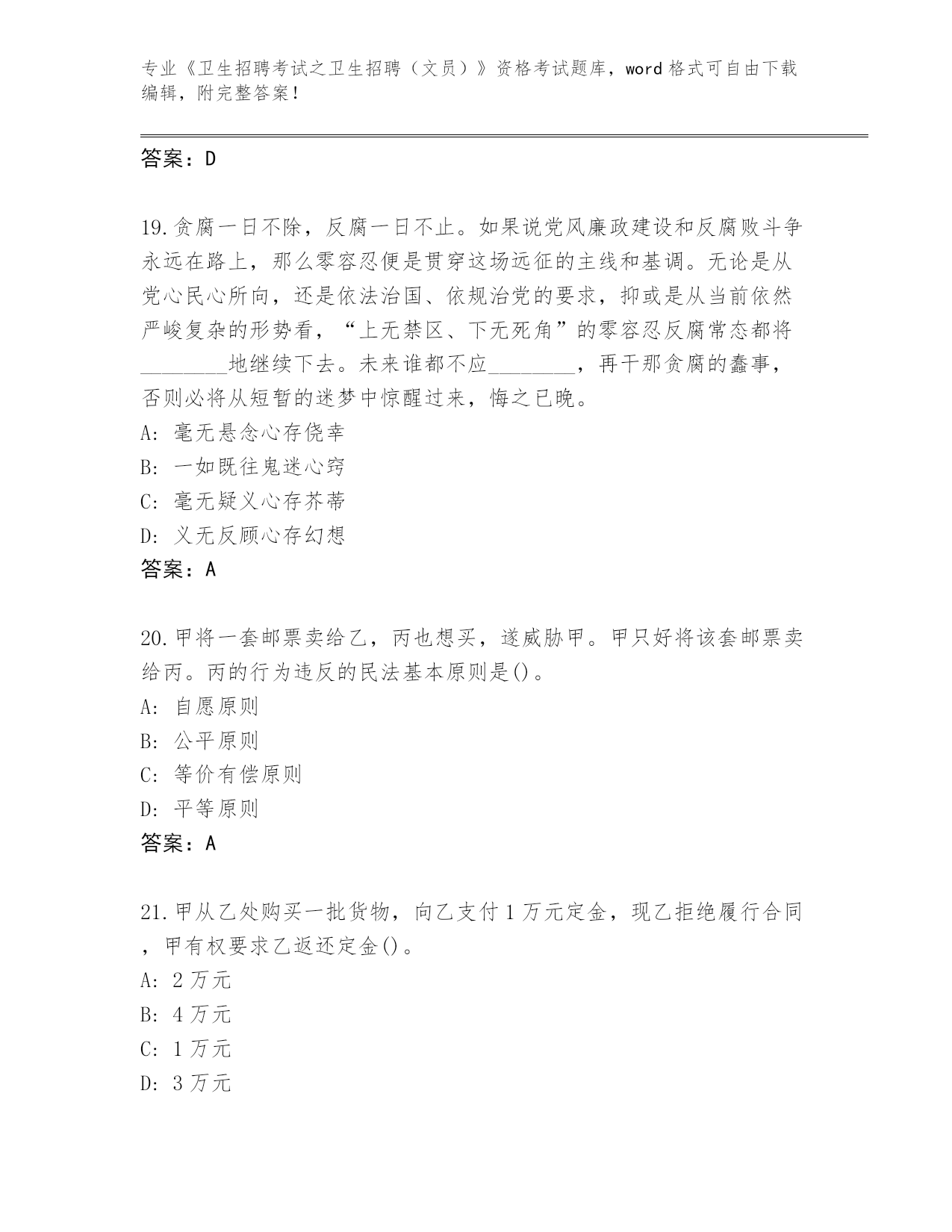 专业《卫生招聘考试之卫生招聘（文员）》资格考试题库，word 格式可自由下载编辑，附完整答案！

答案：D

19.贪腐一日不除，反腐一日不止。如果说党风廉政建设和反腐败斗争永远在路上，那么零容忍便是贯穿这场远征的主线和基调。无论是从党心民心所向，还是依法治国、依规治党的要求，抑或是从当前依然严峻复杂的形势看，“上无禁区、下无死角”的零容忍反腐常态都将________地继续下去。未来谁都不应________，再干那贪腐的蠢事，否则必将从短暂的迷梦中惊醒过来，悔之已晚。
A: 毫无悬念心存侥幸
B: 一如既往鬼迷心窍
C: 毫无疑义心存芥蒂
D: 义无反顾心存幻想
答案：A

20.甲将一套邮票卖给乙，丙也想买，遂威胁甲。甲只好将该套邮票卖给丙。丙的行为违反的民法基本原则是()。
A: 自愿原则
B: 公平原则
C: 等价有偿原则
D: 平等原则
答案：A

21.甲从乙处购买一批货物，向乙支付 1 万元定金，现乙拒绝履行合同，甲有权要求乙返还定金()。
A: 2 万元
B: 4 万元
C: 1 万元
D: 3 万元